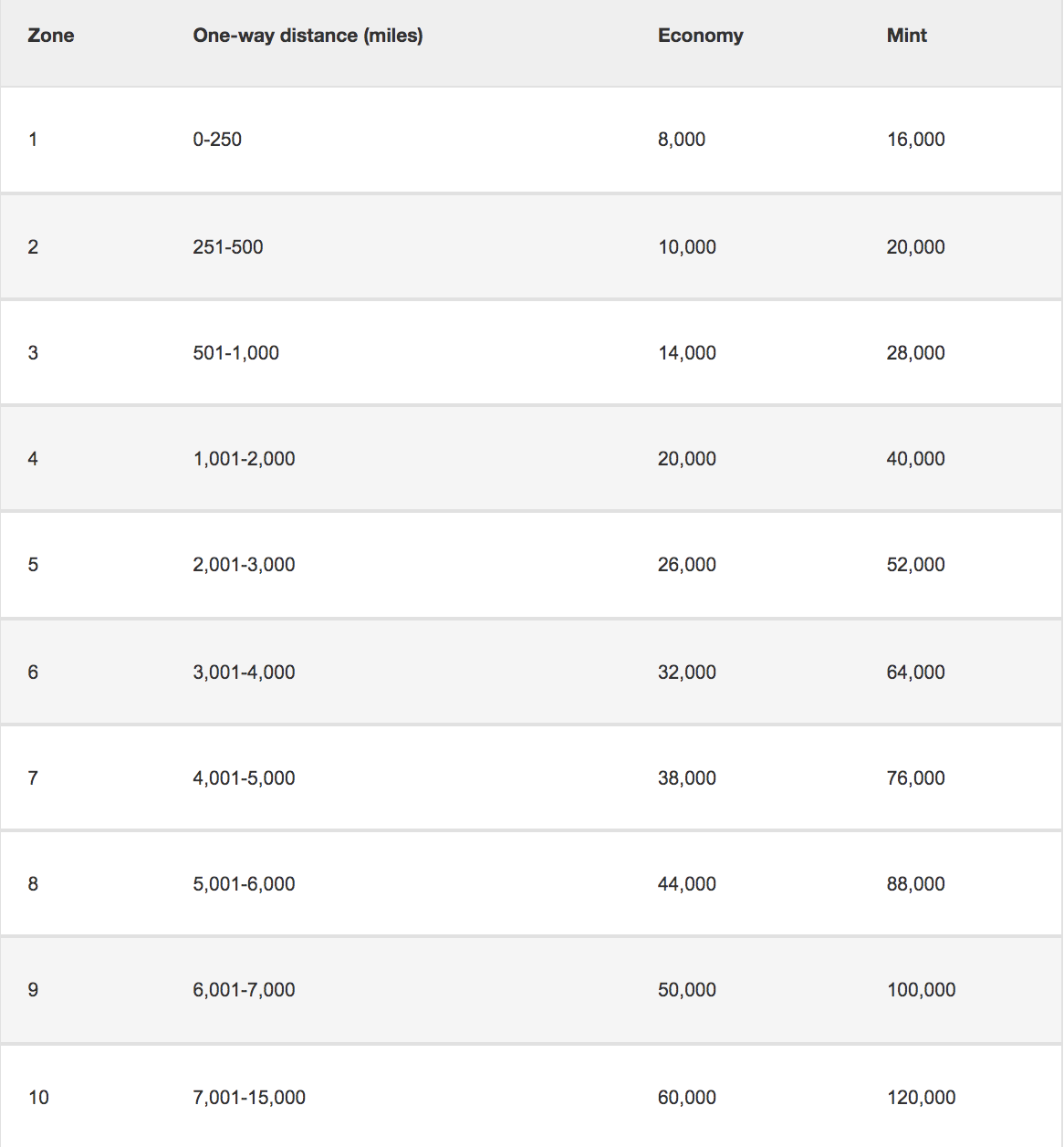 | Zone | One-way distance (miles) | Economy | Mint |
|---|---|---|---|
| 1 | 0-250 | 8,000 | 16,000 |
| 2 | 251-500 | 10,000 | 20,000 |
| 3 | 501-1,000 | 14,000 | 28,000 |
| 4 | 1,001-2,000 | 20,000 | 40,000 |
| 5 | 2,001-3,000 | 26,000 | 52,000 |
| 6 | 3,001-4,000 | 32,000 | 64,000 |
| 7 | 4,001-5,000 | 38,000 | 76,000 |
| 8 | 5,001-6,000 | 44,000 | 88,000 |
| 9 | 6,001-7,000 | 50,000 | 100,000 |
| 10 | 7,001-15,000 | 60,000 | 120,000 |